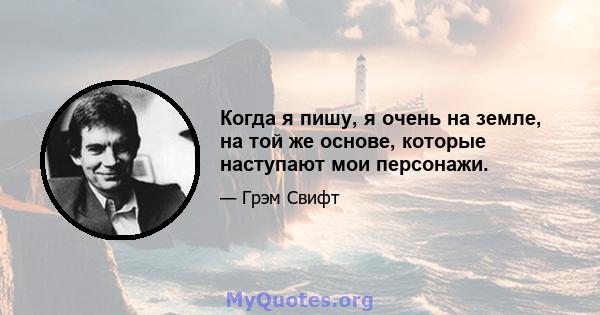 Когда я пишу, я очень на земле, на той же основе, которые наступают мои персонажи.

— Грэм Свифт

MyQuotes.org